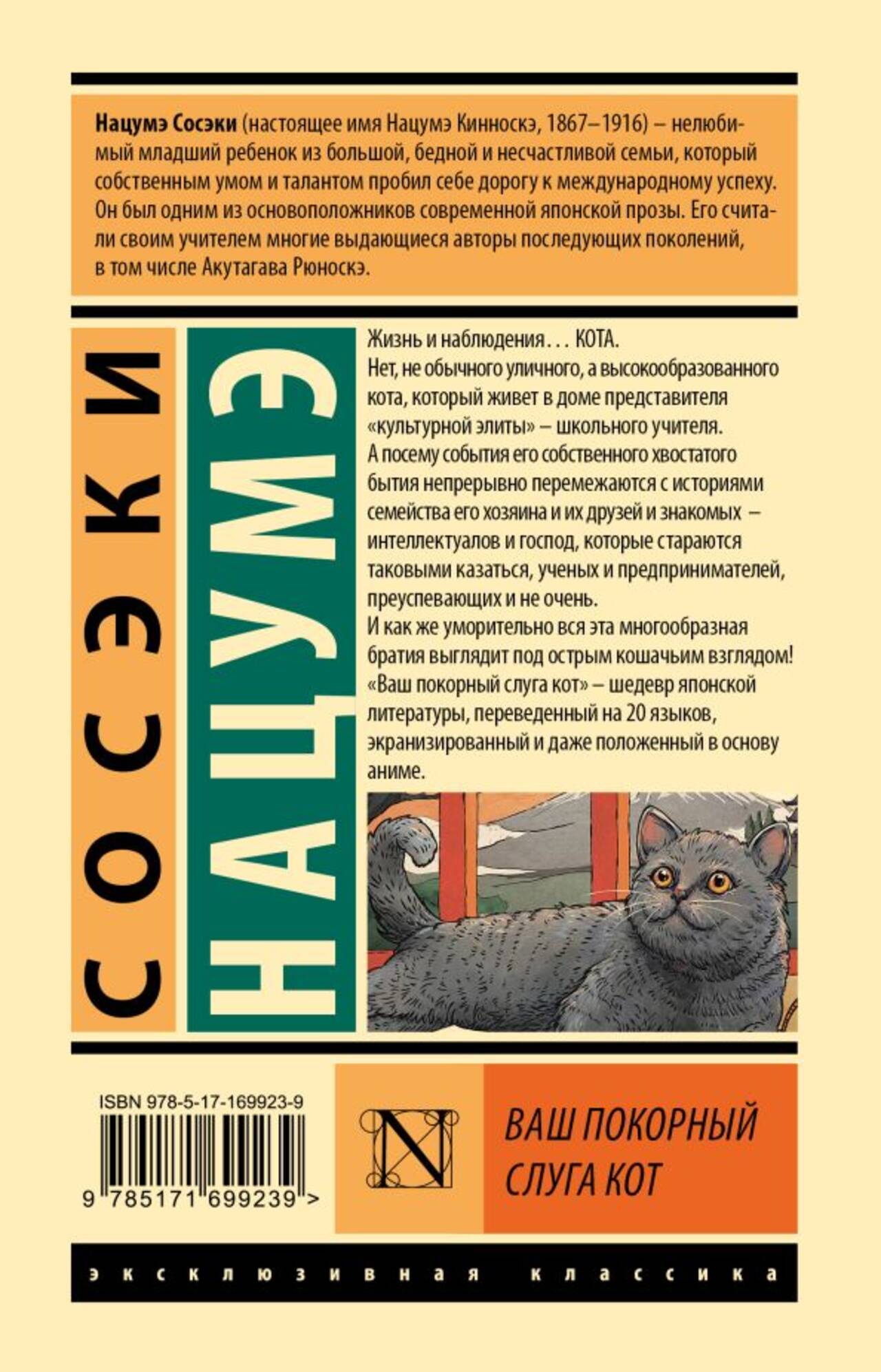 Нацумэ Сосэки (настоящее имя Нацумэ Кинноскэ, 1867–1916) – нелюбимый младший ребенок из большой, бедной и несчастливой семьи, который собственным умом и талантом пробил себе дорогу к международному успеху. Он был одним из основоположников современной японской прозы. Его считали своим учителем многие выдающиеся авторы последующих поколений, в том числе Акутагава Рюноскэ.

СОСЭКИ

НАЦУМЭ

Жизнь и наблюдения... КОТА.
Нет, не обычного уличного, а высокообразованного кота, который живет в доме представителя «культурной элиты» – школьного учителя.
А посему события его собственного хвостатого бытия непрерывно перемежаются с историями семейства его хозяина и их друзей и знакомых – интеллектуалов и господ, которые стараются таковыми казаться, ученых и предпринимателей, преуспевающих и не очень.
И как же уморительно вся эта многообразная братия выглядит под острым кошачьим взглядом!
«Ваш покорный слуга кот» – шедевр японской литературы, переведенный на 20 языков, экранизированный и даже положенный в основу аниме.

ISBN 978-5-17-169923-9

9 785171 699239 >

N

ВАШ ПОКОРНЫЙ СЛУГА КОТ

эксклюзивная классика